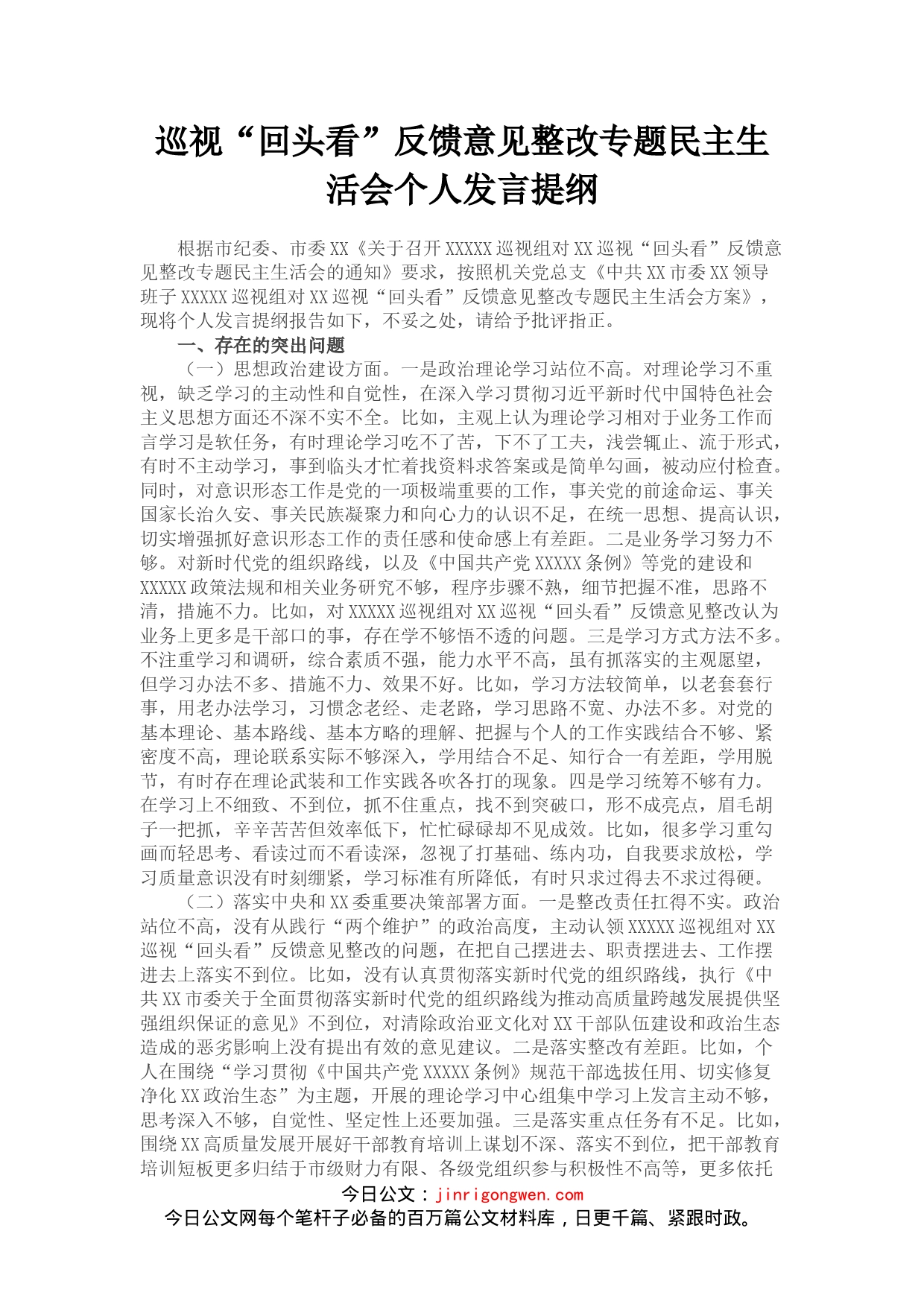 巡视“回头看”反馈意见整改专题民主生活会个人发言提纲

根据市纪委、市委XX《关于召开XXXXX巡视组对XX巡视“回头看”反馈意见整改专题民主生活会的通知》要求，按照机关党总支《中共XX市委XX领导班子XXXXX巡视组对XX巡视“回头看”反馈意见整改专题民主生活会方案》，现将个人发言提纲报告如下，不妥之处，请给予批评指正。

一、存在的突出问题

（一）思想政治建设方面。一是政治理论学习站位不高。对理论学习不重视，缺乏学习的主动性和自觉性，在深入学习贯彻习近平新时代中国特色社会主义思想方面还不深不实不全。比如，主观上认为理论学习相对于业务工作而言学习是软任务，有时理论学习吃不了苦，下不了工夫，浅尝辄止、流于形式，有时不主动学习，事到临头才忙着找资料求答案或是简单勾画，被动应付检查。同时，对意识形态工作是党的一项极端重要的工作，事关党的前途命运、事关国家长治久安、事关民族凝聚力和向心力的认识不足，在统一思想、提高认识，切实增强抓好意识形态工作的责任感和使命感上有差距。二是业务学习努力不够。对新时代党的组织路线，以及《中国共产党XXXXX条例》等党的建设和XXXXX政策法规和相关业务研究不够，程序步骤不熟，细节把握不准，思路不清，措施不力。比如，对XXXXX巡视组对XX巡视“回头看”反馈意见整改认为业务上更多是干部口的事，存在学不够悟不透的问题。三是学习方式方法不多。不注重学习和调研，综合素质不强，能力水平不高，虽有抓落实的主观愿望，但学习办法不多、措施不力、效果不好。比如，学习方法较简单，以老套套行事，用老办法学习，习惯念老经、走老路，学习思路不宽、办法不多。对党的基本理论、基本路线、基本方略的理解、把握与个人的工作实践结合不够、紧密度不高，理论联系实际不够深入，学用结合不足、知行合一有差距，学用脱节，有时存在理论武装和工作实践各吹各打的现象。四是学习统筹不够有力。在学习上不细致、不到位，抓不住重点，找不到突破口，形不成亮点，眉毛胡子一把抓，辛辛苦苦但效率低下，忙忙碌碌却不见成效。比如，很多学习重勾画而轻思考、看读过而不看读深，忽视了打基础、练内功，自我要求放松，学习质量意识没有时刻绷紧，学习标准有所降低，有时只求过得去不求过得硬。

（二）落实中央和XX委重要决策部署方面。一是整改责任扛得不实。政治站位不高，没有从践行“两个维护”的政治高度，主动认领XXXXX巡视组对XX巡视“回头看”反馈意见整改的问题，在把自己摆进去、职责摆进去、工作摆进去上落实不到位。比如，没有认真贯彻落实新时代党的组织路线，执行《中共XX市委关于全面贯彻落实新时代党的组织路线为推动高质量跨越发展提供坚强组织保证的意见》不到位，对清除政治亚文化对XX干部队伍建设和政治生态造成的恶劣影响上没有提出有效的意见建议。二是落实整改有差距。比如，个人在围绕“学习贯彻《中国共产党XXXXX条例》规范干部选拔任用、切实修复净化XX政治生态”为主题，开展的理论学习中心组集中学习上发言主动不够，思考深入不够，自觉性、坚定性上还要加强。三是落实重点任务有不足。比如，围绕XX高质量发展开展好干部教育培训上谋划不深、落实不到位，把干部教育培训短板更多归结于市级财力有限、各级党组织参与积极性不高等，更多依托

今日公文：jinrigongwen.com
今日公文网每个笔杆子必备的百万篇公文材料库，日更千篇、紧跟时政。